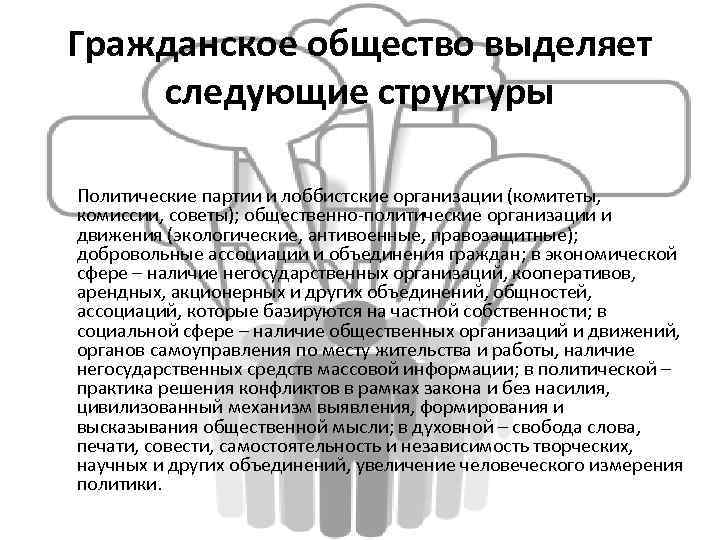 Гражданское общество выделяет следующие структуры

Политические партии и лоббистские организации (комитеты, комиссии, советы); общественно-политические организации и движения (экологические, антивоенные, правозащитные); добровольные ассоциации и объединения граждан; в экономической сфере – наличие негосударственных организаций, кооперативов, арендных, акционерных и других объединений, общностей, ассоциаций, которые базируются на частной собственности; в социальной сфере – наличие общественных организаций и движений, органов самоуправления по месту жительства и работы, наличие негосударственных средств массовой информации; в политической – практика решения конфликтов в рамках закона и без насилия, цивилизованный механизм выявления, формирования и высказывания общественной мысли; в духовной – свобода слова, печати, совести, самостоятельность и независимость творческих, научных и других объединений, увеличение человеческого измерения политики.